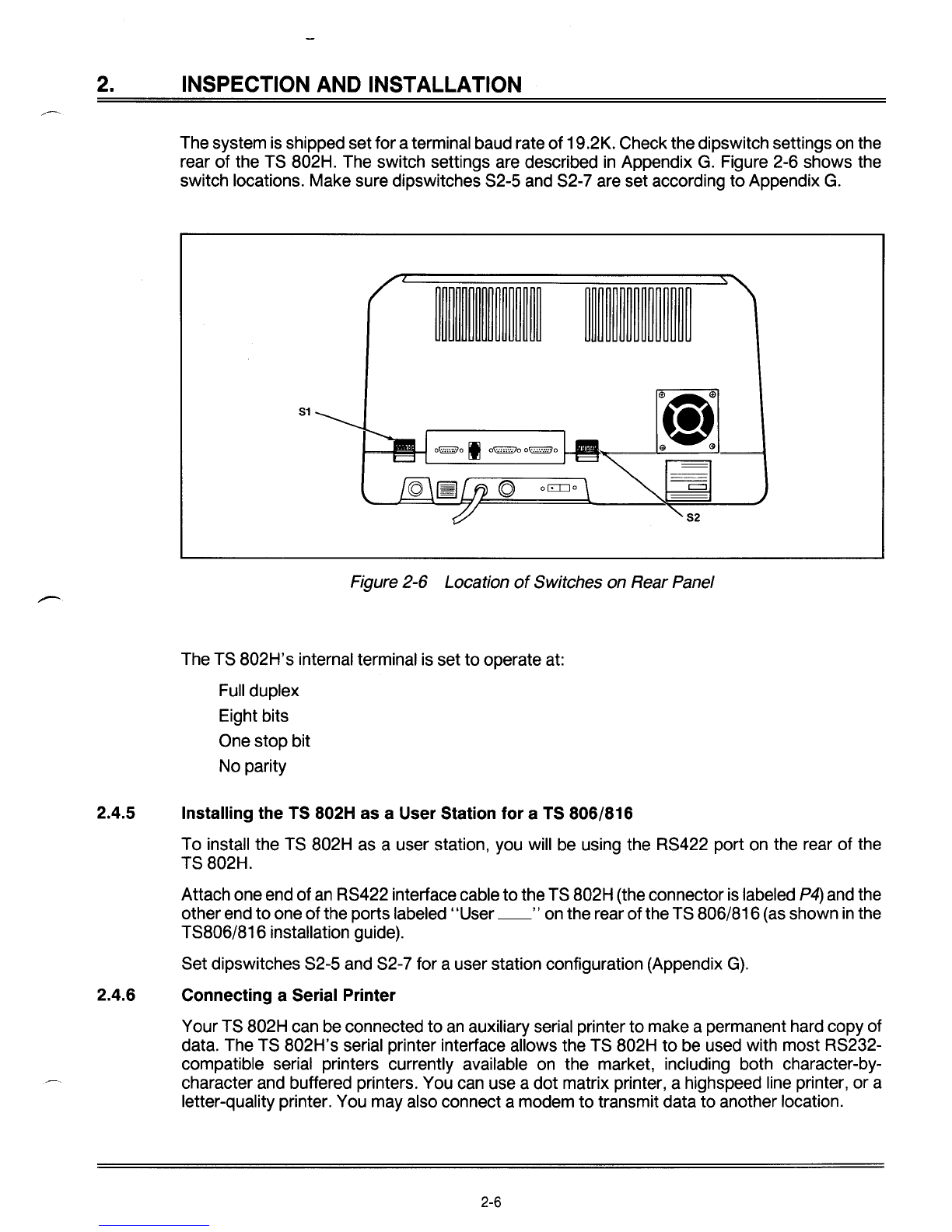 2. INSPECTION AND INSTALLATION

The system is shipped set for a terminal baud rate of 19.2K. Check the dipswitch settings on the rear of the TS 802H. The switch settings are described in Appendix G. Figure 2-6 shows the switch locations. Make sure dipswitches S2-5 and S2-7 are set according to Appendix G.

S1

S2

Figure 2-6 Location of Switches on Rear Panel

The TS 802H's internal terminal is set to operate at:

Full duplex
Eight bits
One stop bit
No parity

2.4.5 Installing the TS 802H as a User Station for a TS 806/816

To install the TS 802H as a user station, you will be using the RS422 port on the rear of the TS 802H.

Attach one end of an RS422 interface cable to the TS 802H (the connector is labeled P4) and the other end to one of the ports labeled "User ___" on the rear of the TS 806/816 (as shown in the TS806/816 installation guide).

Set dipswitches S2-5 and S2-7 for a user station configuration (Appendix G).

2.4.6 Connecting a Serial Printer

Your TS 802H can be connected to an auxiliary serial printer to make a permanent hard copy of data. The TS 802H's serial printer interface allows the TS 802H to be used with most RS232-compatible serial printers currently available on the market, including both character-by-character and buffered printers. You can use a dot matrix printer, a highspeed line printer, or a letter-quality printer. You may also connect a modem to transmit data to another location.

2-6